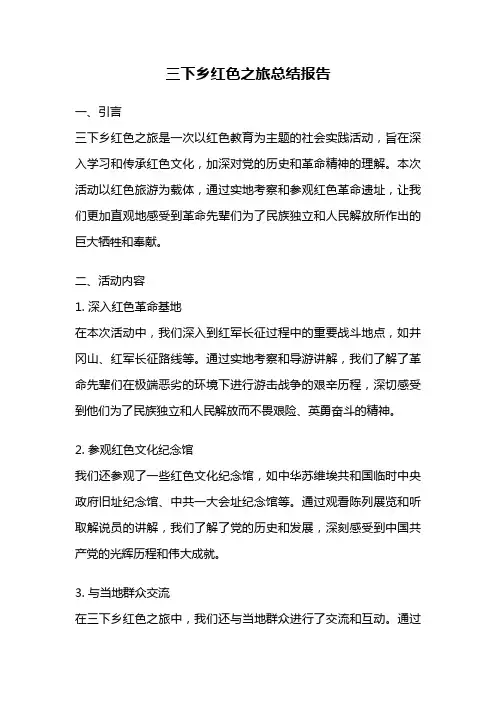 三下乡红色之旅总结报告

一、引言

三下乡红色之旅是一次以红色教育为主题的社会实践活动，旨在深入学习和传承红色文化，加深对党的历史和革命精神的理解。本次活动以红色旅游为载体，通过实地考察和参观红色革命遗址，让我们更加直观地感受到革命先辈们为了民族独立和人民解放所作出的巨大牺牲和奉献。

二、活动内容

1. 深入红色革命基地

在本次活动中，我们深入到红军长征过程中的重要战斗地点，如井冈山、红军长征路线等。通过实地考察和导游讲解，我们了解了革命先辈们在极端恶劣的环境下进行游击战争的艰辛历程，深切感受到他们为了民族独立和人民解放而不畏艰险、英勇奋斗的精神。

2. 参观红色文化纪念馆

我们还参观了一些红色文化纪念馆，如中华苏维埃共和国临时中央政府旧址纪念馆、中共一大会址纪念馆等。通过观看陈列展览和听取解说员的讲解，我们了解了党的历史和发展，深刻感受到中国共产党的光辉历程和伟大成就。

3. 与当地群众交流

在三下乡红色之旅中，我们还与当地群众进行了交流和互动。通过